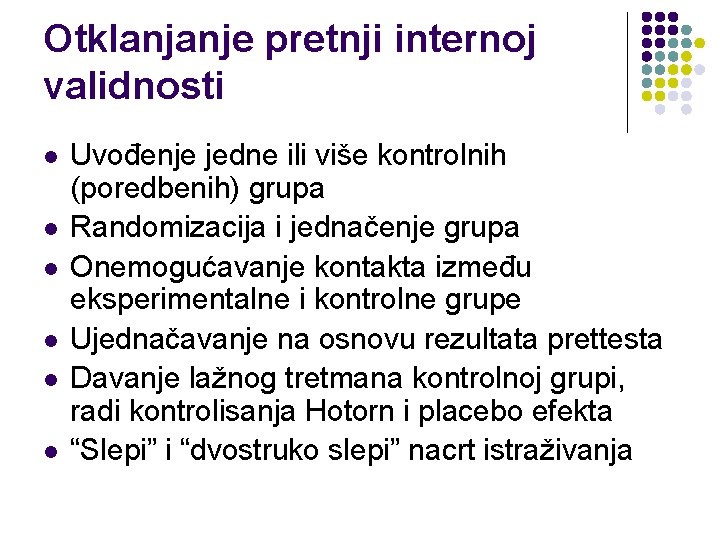 Otklanjanje pretnji internoj validnosti

- Uvođenje jedne ili više kontrolnih (poredbenih) grupa
- Randomizacija i jednačenje grupa
- Onemogućavanje kontakta između eksperimentalne i kontrolne grupe
- Ujednačavanje na osnovu rezultata prettesta
- Davanje lažnog tretmana kontrolnoj grupi, radi kontrolisanja Hotorn i placebo efekta
- “Slepi” i “dvostruko slepi” nacrt istraživanja